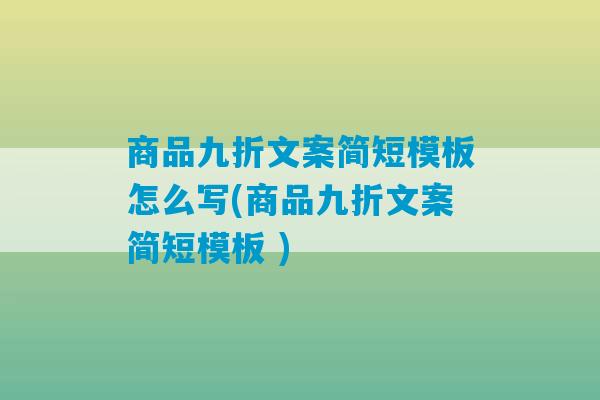 商品九折文案简短模板怎么写(商品九折文案简短模板 )